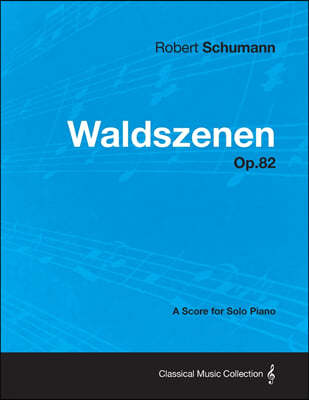 Robert Schumann

Waldszenen
Op.82

A Score for Solo Piano

Classical Music Collection